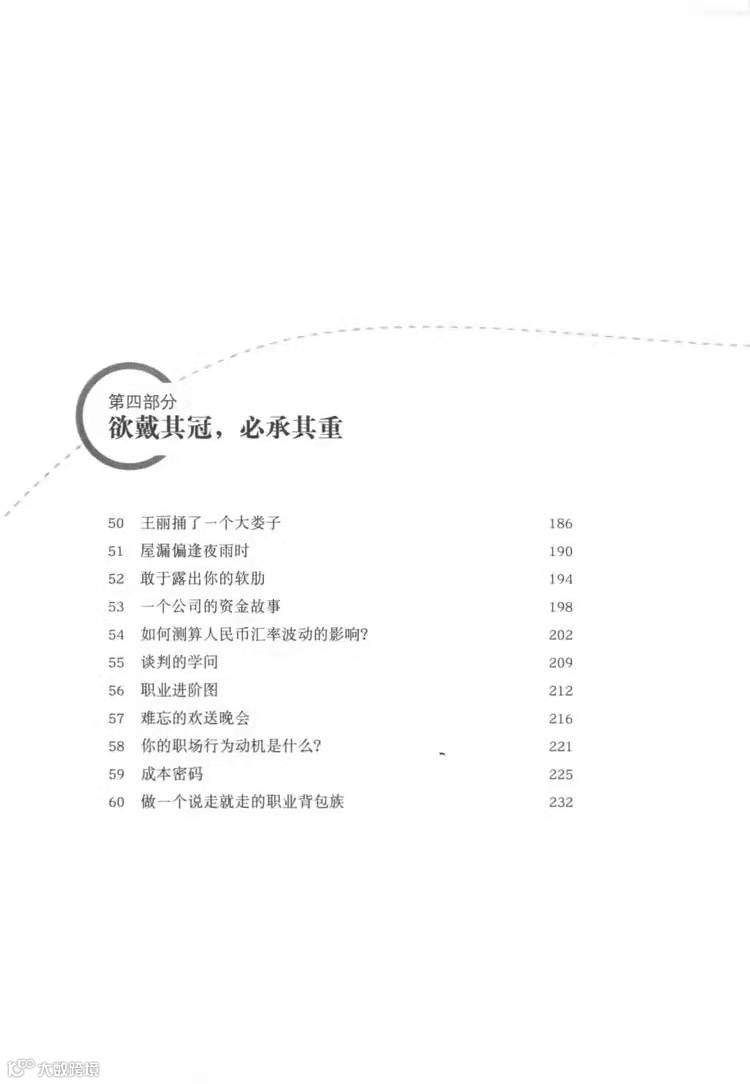 第四部分
欲戴其冠，必承其重

50 王丽捅了一个大娄子 186
51 屋漏偏逢夜雨时 190
52 敢于露出你的软肋 194
53 一个公司的资金故事 198
54 如何测算人民币汇率波动的影响？ 202
55 谈判的学问 209
56 职业进阶图 212
57 难忘的欢送晚会 216
58 你的职场行为动机是什么？ 221
59 成本密码 225
60 做一个说走就走的职业背包族 232

大数跨境